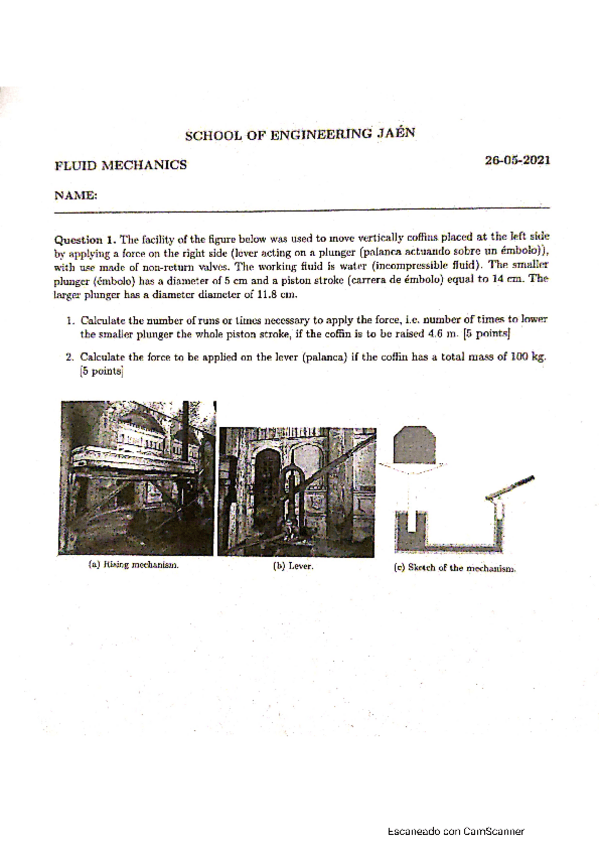 SCHOOL OF ENGINEERING JAÉN

FLUID MECHANICS

26-05-2021

NAME:

**Question 1.** The facility of the figure below was used to move vertically coffins placed at the left side by applying a force on the right side (lever acting on a plunger (palanca actuando sobre un émbolo)), with use made of non-return valves. The working fluid is water (incompressible fluid). The smaller plunger (émbolo) has a diameter of 5 cm and a piston stroke (carrera de émbolo) equal to 14 cm. The larger plunger has a diameter diameter of 11.8 cm.

1. Calculate the number of runs or times necessary to apply the force, i.e. number of times to lower the smaller plunger the whole piston stroke, if the coffin is to be raised 4.6 m. [5 points]

2. Calculate the force to be applied on the lever (palanca) if the coffin has a total mass of 100 kg. [5 points]

(a) Rising mechanism.

(b) Lever.

(c) Sketch of the mechanism.

Escaneado con CamScanner